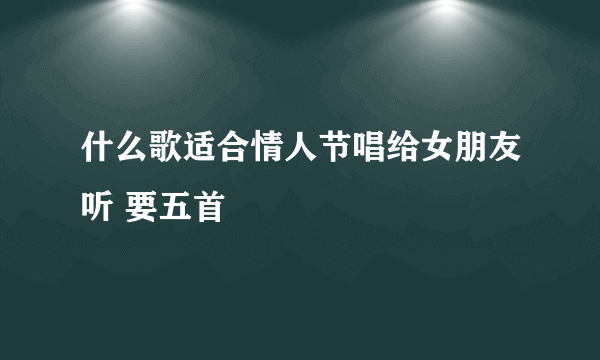 什么歌适合情人节唱给女朋友听 要五首